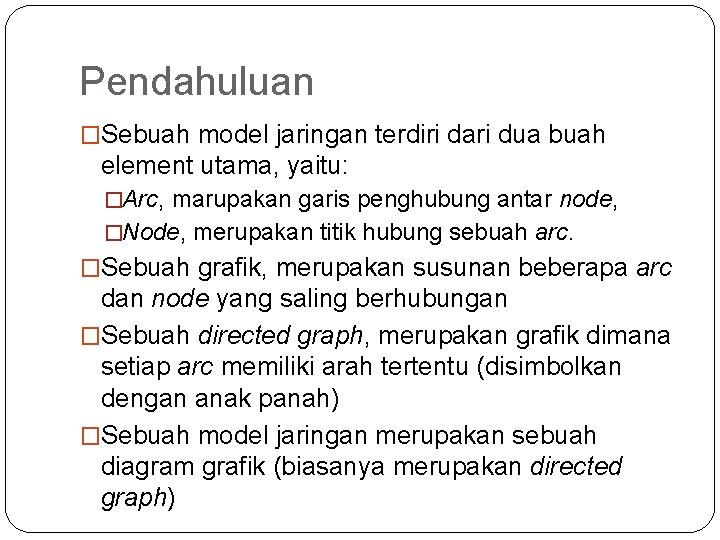 Pendahuluan

□Sebuah model jaringan terdiri dari dua buah element utama, yaitu:

□Arc, marupakan garis penghubung antar node,

□Node, merupakan titik hubung sebuah arc.

□Sebuah grafik, merupakan susunan beberapa arc dan node yang saling berhubungan

□Sebuah directed graph, merupakan grafik dimana setiap arc memiliki arah tertentu (disimbolkan dengan anak panah)

□Sebuah model jaringan merupakan sebuah diagram grafik (biasanya merupakan directed graph)